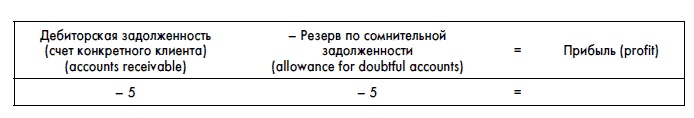 | Дебиторская задолженность (счет конкретного клиента) (accounts receivable) | – Резерв по сомнительной задолженности (allowance for doubtful accounts) | = | Прибыль (profit) |
|---|---|---|---|
| – 5 | – 5 | = | |